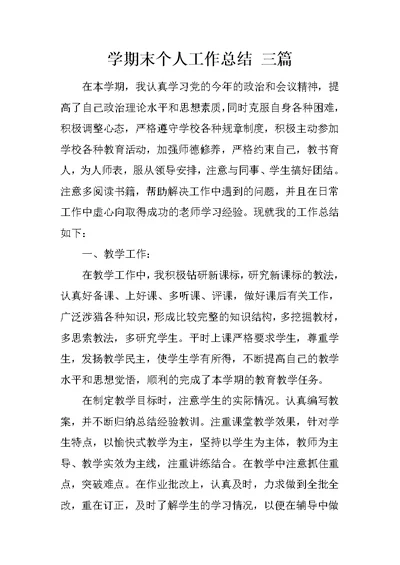 学期末个人工作总结 三篇

在本学期，我认真学习党的今年的政治和会议精神，提高了自己政治理论水平和思想素质，同时克服自身各种困难，积极调整心态，严格遵守学校各种规章制度，积极主动参加学校各种教育活动，加强师德修养，严格约束自己，教书育人，为人师表，服从领导安排，注意与同事、学生搞好团结。注意多阅读书籍，帮助解决工作中遇到的问题，并且在日常工作中虚心向取得成功的老师学习经验。现就我的工作总结如下：

一、教学工作：

在教学工作中，我积极钻研新课标，研究新课标的教法，认真好备课、上好课、多听课、评课，做好课后有关工作，广泛涉猎各种知识，形成比较完整的知识结构，多挖掘教材，多思索教法，多研究学生。平时上课严格要求学生，尊重学生，发扬教学民主，使学生学有所得，不断提高自己的教学水平和思想觉悟，顺利的完成了本学期的教育教学任务。

在制定教学目标时，注意学生的实际情况。认真编写教案，并不断归纳总结经验教训。注重课堂教学效果，针对学生特点，以愉快式教学为主，坚持以学生为主体，教师为主导、教学实效为主线，注重讲练结合。在教学中注意抓住重点，突破难点。在作业批改上，认真及时，力求做到全批全改，重在订正，及时了解学生的学习情况，以便在辅导中做